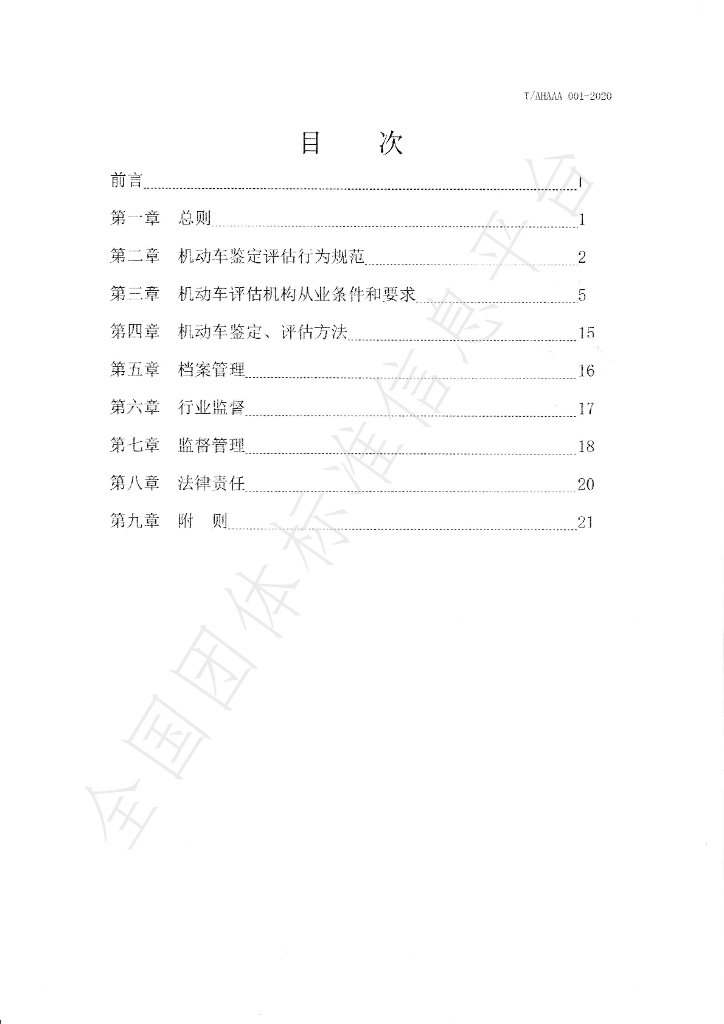 T/AHAAA 001-2020

目 次

前言 I

第一章 总则 1

第二章 机动车鉴定评估行为规范 2

第三章 机动车评估机构从业条件和要求 5

第四章 机动车鉴定、评估方法 15

第五章 档案管理 16

第六章 行业监督 17

第七章 监督管理 18

第八章 法律责任 20

第九章 附 则 21

全国团体标准信息平台